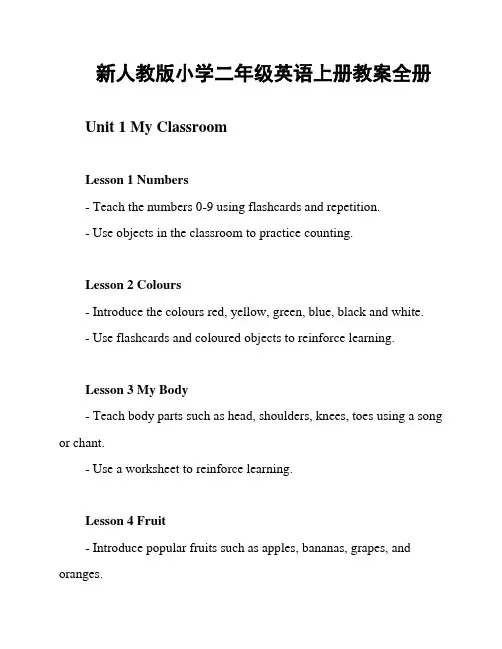 新人教版小学二年级英语上册教案全册

Unit 1 My Classroom

Lesson 1 Numbers

- Teach the numbers 0-9 using flashcards and repetition.

- Use objects in the classroom to practice counting.

Lesson 2 Colours

- Introduce the colours red, yellow, green, blue, black and white.

- Use flashcards and coloured objects to reinforce learning.

Lesson 3 My Body

- Teach body parts such as head, shoulders, knees, toes using a song or chant.

- Use a worksheet to reinforce learning.

Lesson 4 Fruit

- Introduce popular fruits such as apples, bananas, grapes, and oranges.